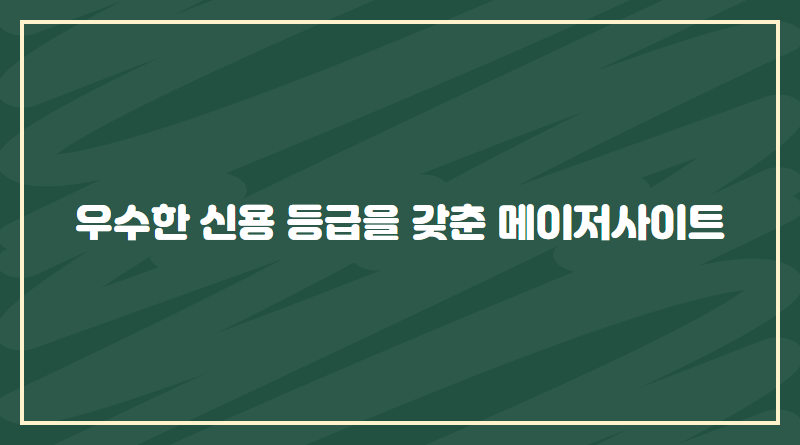 우수한 신용 등급을 갖춘 메이저사이트